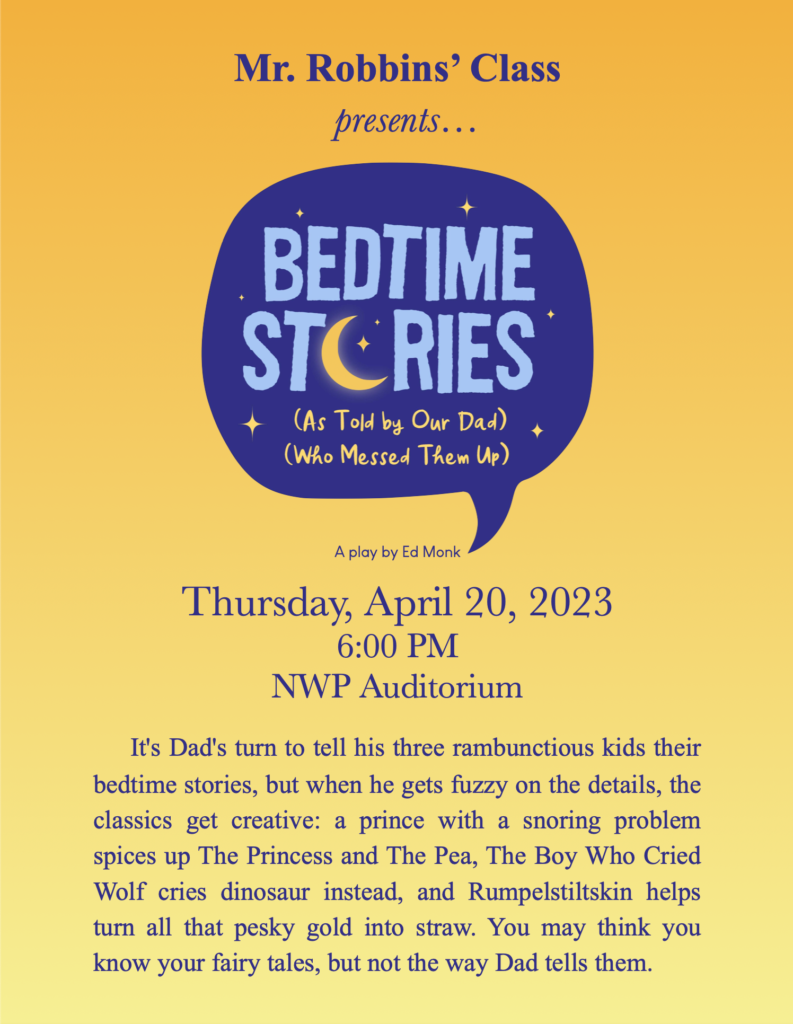 Mr. Robbins' Class

presents…

BEDTIME STORIES

(As Told by Our Dad)
(Who Messed Them Up)

A play by Ed Monk

Thursday, April 20, 2023
6:00 PM
NWP Auditorium

It's Dad's turn to tell his three rambunctious kids their bedtime stories, but when he gets fuzzy on the details, the classics get creative: a prince with a snoring problem spices up The Princess and The Pea, The Boy Who Cried Wolf cries dinosaur instead, and Rumpelstiltskin helps turn all that pesky gold into straw. You may think you know your fairy tales, but not the way Dad tells them.